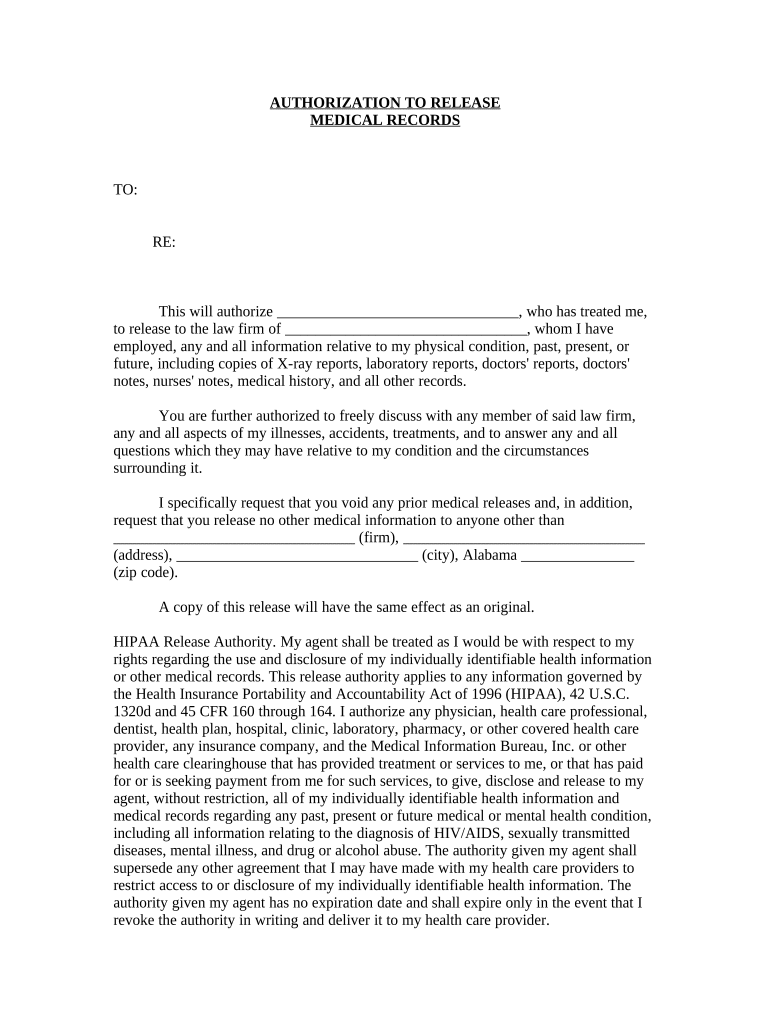 AUTHORIZATION TO RELEASE
MEDICAL RECORDS

TO:

RE:

This will authorize ________________________________, who has treated me, to release to the law firm of ________________________________, whom I have employed, any and all information relative to my physical condition, past, present, or future, including copies of X-ray reports, laboratory reports, doctors' reports, doctors' notes, nurses' notes, medical history, and all other records.

You are further authorized to freely discuss with any member of said law firm, any and all aspects of my illnesses, accidents, treatments, and to answer any and all questions which they may have relative to my condition and the circumstances surrounding it.

I specifically request that you void any prior medical releases and, in addition, request that you release no other medical information to anyone other than ________________________________ (firm), ________________________________ (address), ________________________________ (city), Alabama _______________ (zip code).

A copy of this release will have the same effect as an original.

HIPAA Release Authority. My agent shall be treated as I would be with respect to my rights regarding the use and disclosure of my individually identifiable health information or other medical records. This release authority applies to any information governed by the Health Insurance Portability and Accountability Act of 1996 (HIPAA), 42 U.S.C. 1320d and 45 CFR 160 through 164. I authorize any physician, health care professional, dentist, health plan, hospital, clinic, laboratory, pharmacy, or other covered health care provider, any insurance company, and the Medical Information Bureau, Inc. or other health care clearinghouse that has provided treatment or services to me, or that has paid for or is seeking payment from me for such services, to give, disclose and release to my agent, without restriction, all of my individually identifiable health information and medical records regarding any past, present or future medical or mental health condition, including all information relating to the diagnosis of HIV/AIDS, sexually transmitted diseases, mental illness, and drug or alcohol abuse. The authority given my agent shall supersede any other agreement that I may have made with my health care providers to restrict access to or disclosure of my individually identifiable health information. The authority given my agent has no expiration date and shall expire only in the event that I revoke the authority in writing and deliver it to my health care provider.